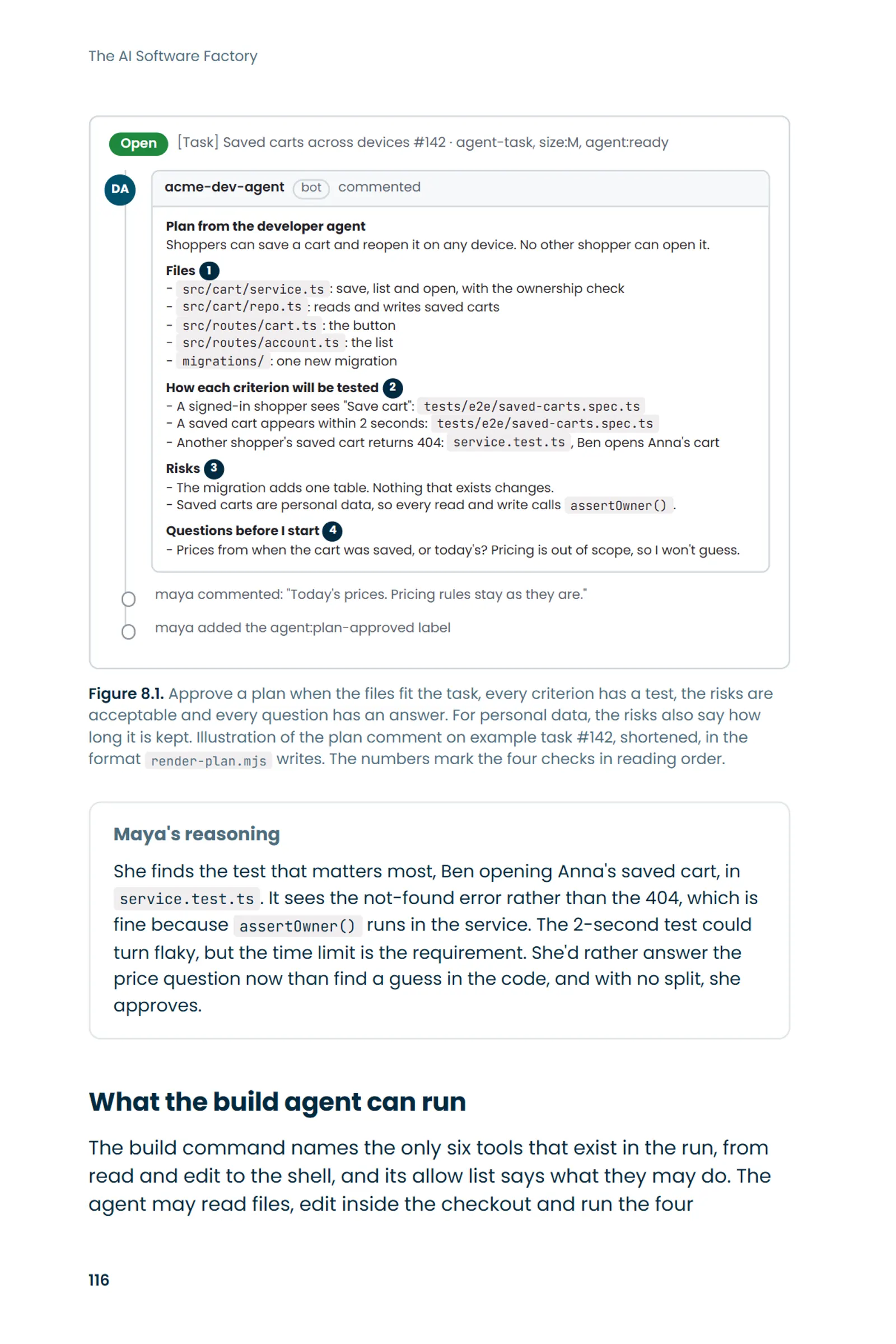 The AI Software Factory

Open [Task] Saved carts across devices #142 · agent-task, size:M, agent:ready

DA acme-dev-agent bot commented

Plan from the developer agent
Shoppers can save a cart and reopen it on any device. No other shopper can open it.

Files 1
- src/cart/service.ts : save, list and open, with the ownership check
- src/cart/repo.ts : reads and writes saved carts
- src/routes/cart.ts : the button
- src/routes/account.ts : the list
- migrations/ : one new migration

How each criterion will be tested 2
- A signed-in shopper sees "Save cart": tests/e2e/saved-carts.spec.ts
- A saved cart appears within 2 seconds: tests/e2e/saved-carts.spec.ts
- Another shopper's saved cart returns 404: service.test.ts , Ben opens Anna's cart

Risks 3
- The migration adds one table. Nothing that exists changes.
- Saved carts are personal data, so every read and write calls assertOwner() .

Questions before I start 4
- Prices from when the cart was saved, or today's? Pricing is out of scope, so I won't guess.

maya commented: "Today's prices. Pricing rules stay as they are."

maya added the agent:plan-approved label

Figure 8.1. Approve a plan when the files fit the task, every criterion has a test, the risks are acceptable and every question has an answer. For personal data, the risks also say how long it is kept. Illustration of the plan comment on example task #142, shortened, in the format render-plan.mjs writes. The numbers mark the four checks in reading order.

Maya's reasoning

She finds the test that matters most, Ben opening Anna's saved cart, in service.test.ts . It sees the not-found error rather than the 404, which is fine because assertOwner() runs in the service. The 2-second test could turn flaky, but the time limit is the requirement. She'd rather answer the price question now than find a guess in the code, and with no split, she approves.

What the build agent can run

The build command names the only six tools that exist in the run, from read and edit to the shell, and its allow list says what they may do. The agent may read files, edit inside the checkout and run the four

116